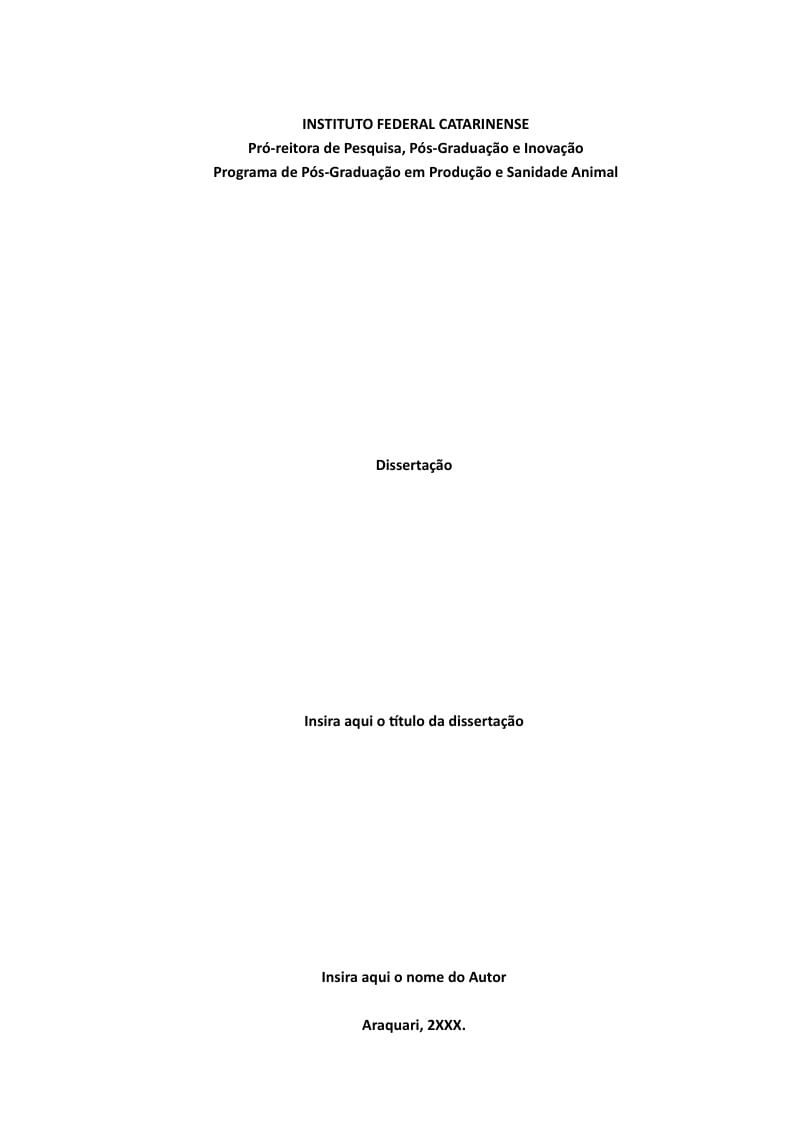 INSTITUTO FEDERAL CATARINENSE
Pró-reitora de Pesquisa, Pós-Graduação e Inovação
Programa de Pós-Graduação em Produção e Sanidade Animal

Dissertação

Insira aqui o título da dissertação

Insira aqui o nome do Autor

Araquari, 2XXX.